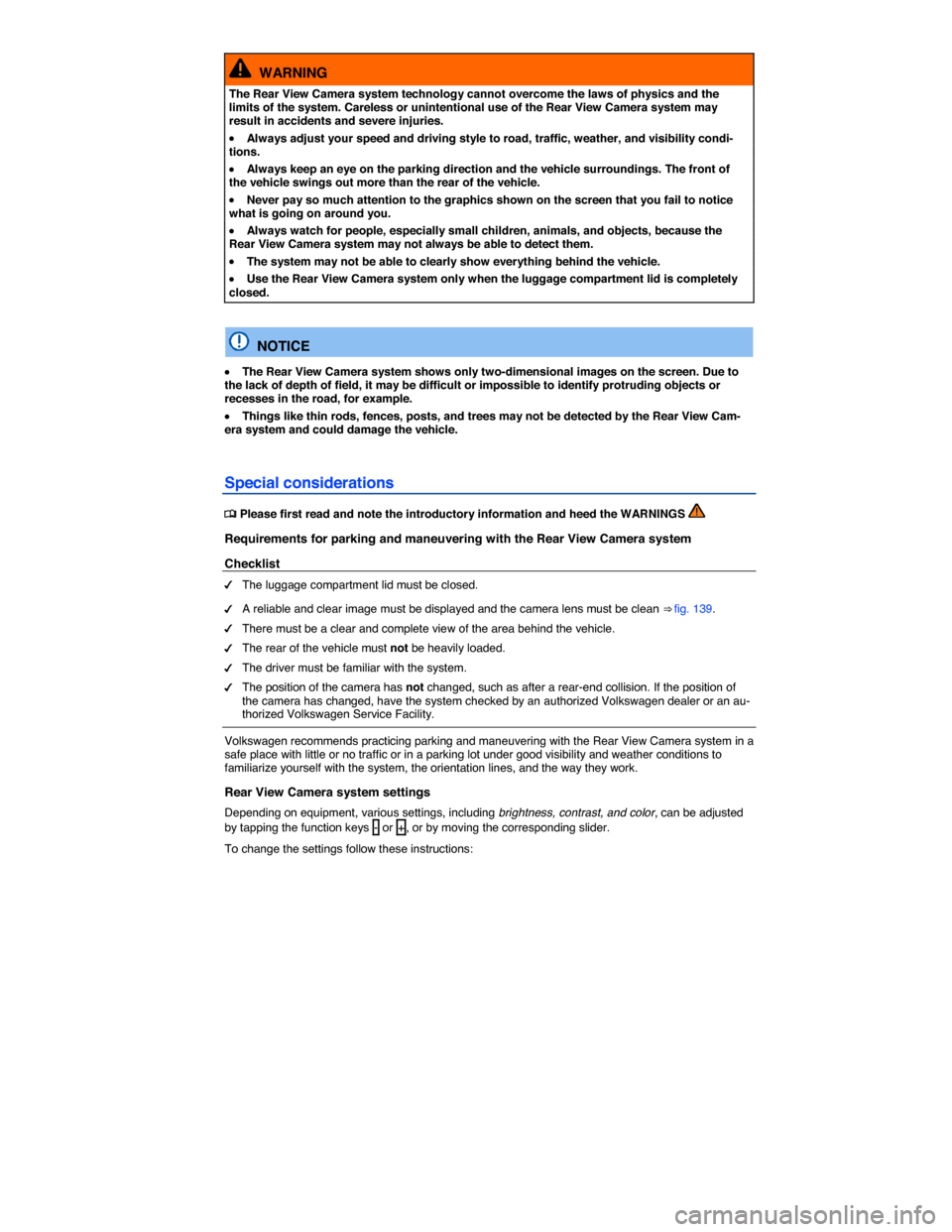 WARNING

The Rear View Camera system technology cannot overcome the laws of physics and the limits of the system. Careless or unintentional use of the Rear View Camera system may result in accidents and severe injuries.

• Always adjust your speed and driving style to road, traffic, weather, and visibility conditions.

• Always keep an eye on the parking direction and the vehicle surroundings. The front of the vehicle swings out more than the rear of the vehicle.

• Never pay so much attention to the graphics shown on the screen that you fail to notice what is going on around you.

• Always watch for people, especially small children, animals, and objects, because the Rear View Camera system may not always be able to detect them.

• The system may not be able to clearly show everything behind the vehicle.

• Use the Rear View Camera system only when the luggage compartment lid is completely closed.

NOTICE

• The Rear View Camera system shows only two-dimensional images on the screen. Due to the lack of depth of field, it may be difficult or impossible to identify protruding objects or recesses in the road, for example.

• Things like thin rods, fences, posts, and trees may not be detected by the Rear View Camera system and could damage the vehicle.

Special considerations

Please first read and note the introductory information and heed the WARNINGS

Requirements for parking and maneuvering with the Rear View Camera system

Checklist

✓ The luggage compartment lid must be closed.

✓ A reliable and clear image must be displayed and the camera lens must be clean ⇒ fig. 139.

✓ There must be a clear and complete view of the area behind the vehicle.

✓ The rear of the vehicle must not be heavily loaded.

✓ The driver must be familiar with the system.

✓ The position of the camera has not changed, such as after a rear-end collision. If the position of the camera has changed, have the system checked by an authorized Volkswagen dealer or an authorized Volkswagen Service Facility.

Volkswagen recommends practicing parking and maneuvering with the Rear View Camera system in a safe place with little or no traffic or in a parking lot under good visibility and weather conditions to familiarize yourself with the system, the orientation lines, and the way they work.

Rear View Camera system settings

Depending on equipment, various settings, including brightness, contrast, and color, can be adjusted by tapping the function keys - or +, or by moving the corresponding slider.

To change the settings follow these instructions:

carmanualsonline.info